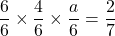 $\frac{6}{6} \times \frac{4}{6} \times \frac{a}{6} = \frac{2}{7}$